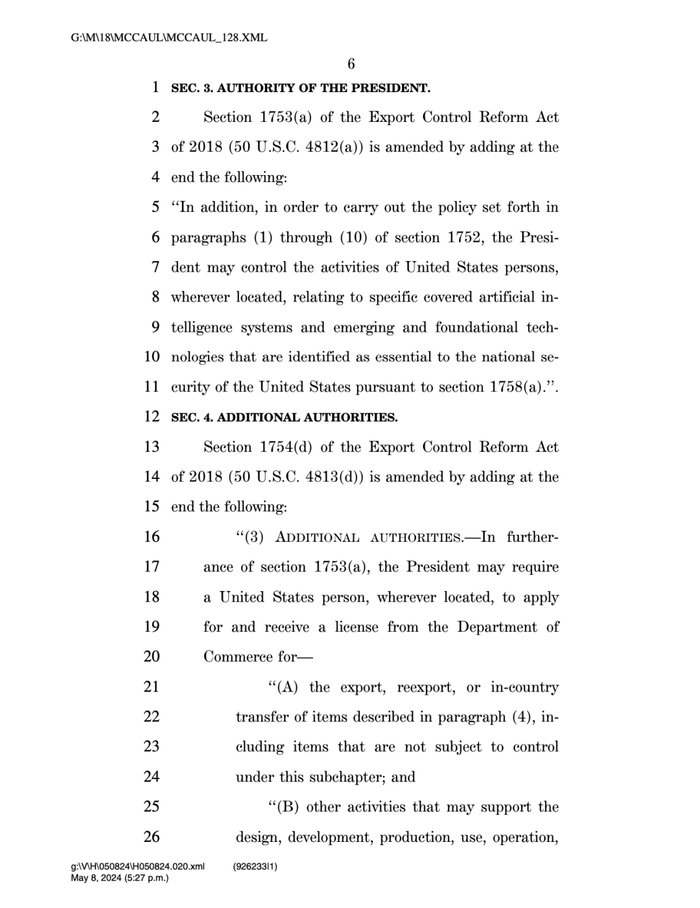 G:\M\18\MCCAUL\MCCAUL_128.XML

6

1 SEC. 3. AUTHORITY OF THE PRESIDENT.

2 Section 1753(a) of the Export Control Reform Act 3 of 2018 (50 U.S.C. 4812(a)) is amended by adding at the 4 end the following:

5 "In addition, in order to carry out the policy set forth in 6 paragraphs (1) through (10) of section 1752, the President 7 may control the activities of United States persons, 8 wherever located, relating to specific covered artificial intelligence 9 systems and emerging and foundational technologies 10 that are identified as essential to the national security 11 of the United States pursuant to section 1758(a).".

12 SEC. 4. ADDITIONAL AUTHORITIES.

13 Section 1754(d) of the Export Control Reform Act 14 of 2018 (50 U.S.C. 4813(d)) is amended by adding at the 15 end the following:

16 "(3) ADDITIONAL AUTHORITIES.—In furtherance 17 of section 1753(a), the President may require 18 a United States person, wherever located, to apply 19 for and receive a license from the Department of 20 Commerce for—

21 "(A) the export, reexport, or in-country 22 transfer of items described in paragraph (4), including 23 items that are not subject to control 24 under this subchapter; and

25 "(B) other activities that may support the 26 design, development, production, use, operation,

g:\V\H\050824\H050824.020.xml (926233|1)
May 8, 2024 (5:27 p.m.)